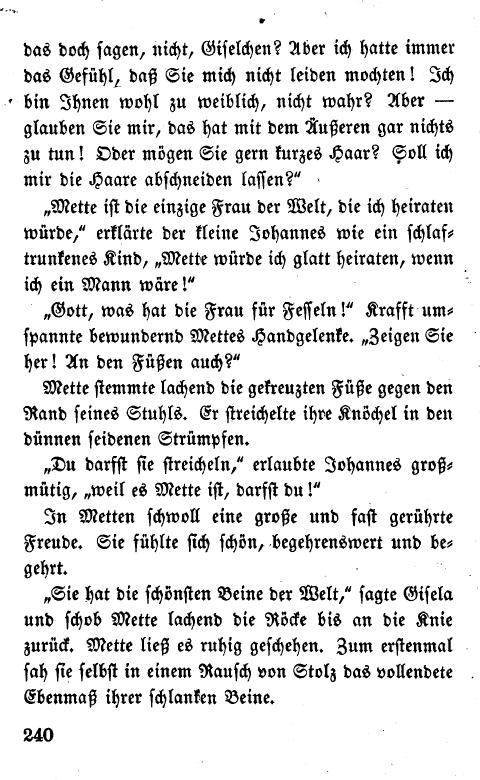 das doch sagen, nicht, Giselchen? Aber ich hatte immer das Gefühl, daß Sie mich nicht leiden mochten! Ich bin Ihnen wohl zu weiblich, nicht wahr? Aber — glauben Sie mir, das hat mit dem Äußeren gar nichts zu tun! Oder mögen Sie gern kurzes Haar? Soll ich mir die Haare abschneiden lassen?"

„Mette ist die einzige Frau der Welt, die ich heiraten würde," erklärte der kleine Johannes wie ein schlaftrunkenes Kind, „Mette würde ich glatt heiraten, wenn ich ein Mann wäre!"

„Gott, was hat die Frau für Fesseln!" Krafft umspannte bewundernd Mettes Handgelenke. „Zeigen Sie her! An den Füßen auch?"

Mette stemmte lachend die gekreuzten Füße gegen den Rand seines Stuhls. Er streichelte ihre Knöchel in den dünnen seidenen Strümpfen.

„Du darfst sie streicheln," erlaubte Johannes großmütig, „weil es Mette ist, darfst du!"

In Metten schwoll eine große und fast gerührte Freude. Sie fühlte sich schön, begehrenswert und begehrt.

„Sie hat die schönsten Beine der Welt," sagte Gisela und schob Mette lachend die Röcke bis an die Knie zurück. Mette ließ es ruhig geschehen. Zum erstenmal sah sie selbst in einem Rausch von Stolz das vollendete Ebenmaß ihrer schlanken Beine.

240